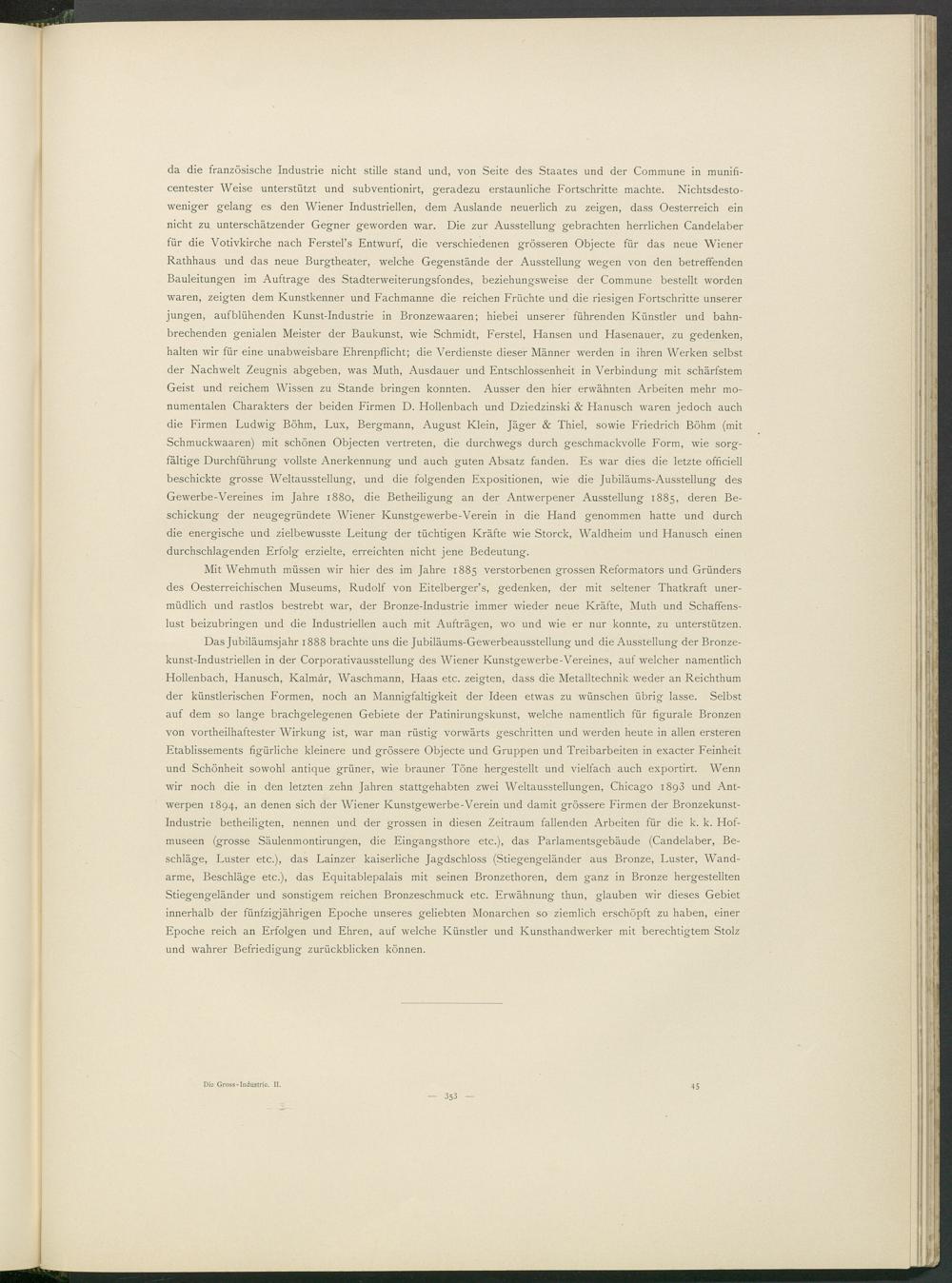 da die französische Industrie nicht stille stand und, von Seite des Staates und der Commune in munificentester Weise unterstützt und subventionirt, geradezu erstaunliche Fortschritte machte. Nichtsdestoweniger gelang es den Wiener Industriellen, dem Auslande neuerlich zu zeigen, dass Oesterreich ein nicht zu unterschätzender Gegner geworden war. Die zur Ausstellung gebrachten herrlichen Candelaber für die Votivkirche nach Ferstel's Entwurf, die verschiedenen grösseren Objecte für das neue Wiener Rathhaus und das neue Burgtheater, welche Gegenstände der Ausstellung wegen von den betreffenden Bauleitungen im Auftrage des Stadterweiterungsfondes, beziehungsweise der Commune bestellt worden waren, zeigten dem Kunstkenner und Fachmanne die reichen Früchte und die riesigen Fortschritte unserer jungen, aufblühenden Kunst-Industrie in Bronzewaaren; hiebei unserer führenden Künstler und bahnbrechenden genialen Meister der Baukunst, wie Schmidt, Ferstel, Hansen und Hasenauer, zu gedenken, halten wir für eine unabweisbare Ehrenpflicht; die Verdienste dieser Männer werden in ihren Werken selbst der Nachwelt Zeugnis abgeben, was Muth, Ausdauer und Entschlossenheit in Verbindung mit schärfstem Geist und reichem Wissen zu Stande bringen konnten. Ausser den hier erwähnten Arbeiten mehr monumentalen Charakters der beiden Firmen D. Hollenbach und Dziedzinski & Hanusch waren jedoch auch die Firmen Ludwig Böhm, Lux, Bergmann, August Klein, Jäger & Thiel, sowie Friedrich Böhm (mit Schmuckwaaren) mit schönen Objecten vertreten, die durchwegs durch geschmackvolle Form, wie sorgfältige Durchführung vollste Anerkennung und auch guten Absatz fanden. Es war dies die letzte officiell beschickte grosse Weltausstellung, und die folgenden Expositionen, wie die Jubiläums-Ausstellung des Gewerbe-Vereines im Jahre 1880, die Betheiligung an der Antwerpener Ausstellung 1885, deren Beschickung der neugegründete Wiener Kunstgewerbe-Verein in die Hand genommen hatte und durch die energische und zielbewusste Leitung der tüchtigen Kräfte wie Storck, Waldheim und Hanusch einen durchschlagenden Erfolg erzielte, erreichten nicht jene Bedeutung.

Mit Wehmuth müssen wir hier des im Jahre 1885 verstorbenen grossen Reformators und Gründers des Oesterreichischen Museums, Rudolf von Eitelberger's, gedenken, der mit seltener Thatkraft unermüdlich und rastlos bestrebt war, der Bronze-Industrie immer wieder neue Kräfte, Muth und Schaffenslust beizubringen und die Industriellen auch mit Aufträgen, wo und wie er nur konnte, zu unterstützen.

Das Jubiläumsjahr 1888 brachte uns die Jubiläums-Gewerbeausstellung und die Ausstellung der Bronzekunst-Industriellen in der Corporativausstellung des Wiener Kunstgewerbe-Vereines, auf welcher namentlich Hollenbach, Hanusch, Kalmár, Waschmann, Haas etc. zeigten, dass die Metalltechnik weder an Reichthum der künstlerischen Formen, noch an Mannigfaltigkeit der Ideen etwas zu wünschen übrig lasse. Selbst auf dem so lange brachgelegenen Gebiete der Patinirungskunst, welche namentlich für figurale Bronzen von vortheilhaftester Wirkung ist, war man rüstig vorwärts geschritten und werden heute in allen ersteren Etablissements figürliche kleinere und grössere Objecte und Gruppen und Treibarbeiten in exacter Feinheit und Schönheit sowohl antique grüner, wie brauner Töne hergestellt und vielfach auch exportirt. Wenn wir noch die in den letzten zehn Jahren stattgehabten zwei Weltausstellungen, Chicago 1893 und Antwerpen 1894, an denen sich der Wiener Kunstgewerbe-Verein und damit grössere Firmen der Bronzekunst-Industrie betheiligten, nennen und der grossen in diesen Zeitraum fallenden Arbeiten für die k. k. Hofmuseen (grosse Säulenmontirungen, die Eingangsthore etc.), das Parlamentsgebäude (Candelaber, Beschläge, Luster etc.), das Lainzer kaiserliche Jagdschloss (Stiegengeländer aus Bronze, Luster, Wandarme, Beschläge etc.), das Equitablepalais mit seinen Bronzethoren, dem ganz in Bronze hergestellten Stiegengeländer und sonstigem reichen Bronzeschmuck etc. Erwähnung thun, glauben wir dieses Gebiet innerhalb der fünfzigjährigen Epoche unseres geliebten Monarchen so ziemlich erschöpft zu haben, einer Epoche reich an Erfolgen und Ehren, auf welche Künstler und Kunsthandwerker mit berechtigtem Stolz und wahrer Befriedigung zurückblicken können.

Die Gross-Industrie. II. 45

— 353 —